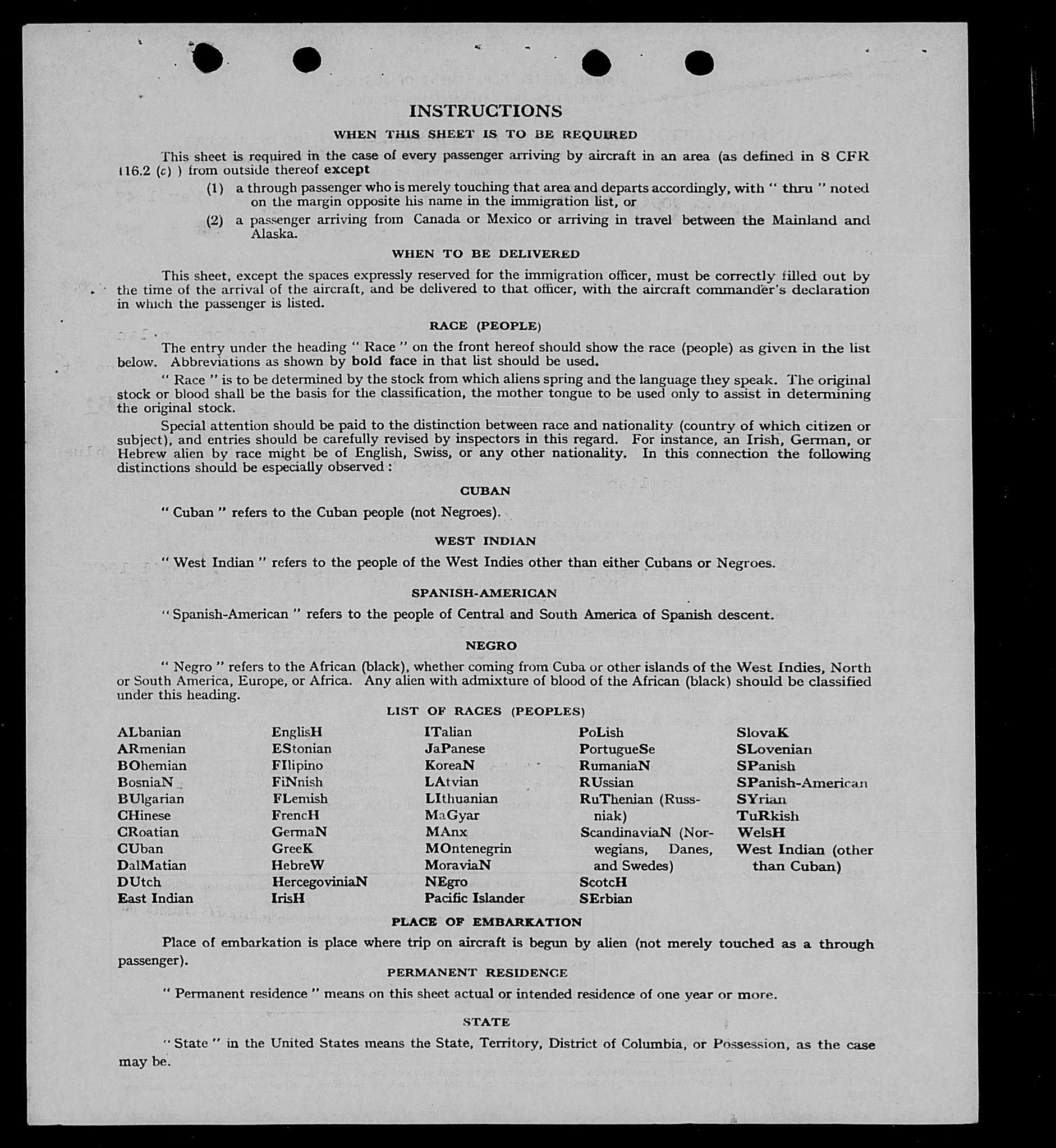 INSTRUCTIONS

WHEN THIS SHEET IS TO BE REQUIRED

This sheet is required in the case of every passenger arriving by aircraft in an area (as defined in 8 CFR 116.2 (c) ) from outside thereof except

(1) a through passenger who is merely touching that area and departs accordingly, with " thru " noted on the margin opposite his name in the immigration list, or

(2) a passenger arriving from Canada or Mexico or arriving in travel between the Mainland and Alaska.

WHEN TO BE DELIVERED

This sheet, except the spaces expressly reserved for the immigration officer, must be correctly filled out by the time of the arrival of the aircraft, and be delivered to that officer, with the aircraft commander's declaration in which the passenger is listed.

RACE (PEOPLE)

The entry under the heading " Race " on the front hereof should show the race (people) as given in the list below. Abbreviations as shown by bold face in that list should be used.

" Race " is to be determined by the stock from which aliens spring and the language they speak. The original stock or blood shall be the basis for the classification, the mother tongue to be used only to assist in determining the original stock.

Special attention should be paid to the distinction between race and nationality (country of which citizen or subject), and entries should be carefully revised by inspectors in this regard. For instance, an Irish, German, or Hebrew alien by race might be of English, Swiss, or any other nationality. In this connection the following distinctions should be especially observed :

CUBAN

" Cuban " refers to the Cuban people (not Negroes).

WEST INDIAN

" West Indian " refers to the people of the West Indies other than either Cubans or Negroes.

SPANISH-AMERICAN

" Spanish-American " refers to the people of Central and South America of Spanish descent.

NEGRO

" Negro " refers to the African (black), whether coming from Cuba or other islands of the West Indies, North or South America, Europe, or Africa. Any alien with admixture of blood of the African (black) should be classified under this heading.

LIST OF RACES (PEOPLES)

ALbanian
ARmenian
BOhemian
BosniaN
BUlgarian
CHinese
CRoatian
CUban
DalMatian
DUtch
East Indian

EnglisH
EStonian
FIlipino
FiNnish
FLemish
FrencH
GermaN
GreeK
HebreW
HercegoviniaN
IrisH

ITalian
JaPanese
KoreaN
LAtvian
LIthuanian
MaGyar
MAnx
MOntenegrin
MoraviaN
NEgro
Pacific Islander

PoLish
PortugueSe
RumaniaN
RUssian
RuThenian (Russniak)
ScandinaviaN (Norwegians, Danes, and Swedes)
ScotcH
SErbian

SlovaK
SLovenian
SPanish
SPanish-American
SYrian
TuRkish
WelsH
West Indian (other than Cuban)

PLACE OF EMBARKATION

Place of embarkation is place where trip on aircraft is begun by alien (not merely touched as a through passenger).

PERMANENT RESIDENCE

" Permanent residence " means on this sheet actual or intended residence of one year or more.

STATE

" State " in the United States means the State, Territory, District of Columbia, or Possession, as the case may be.